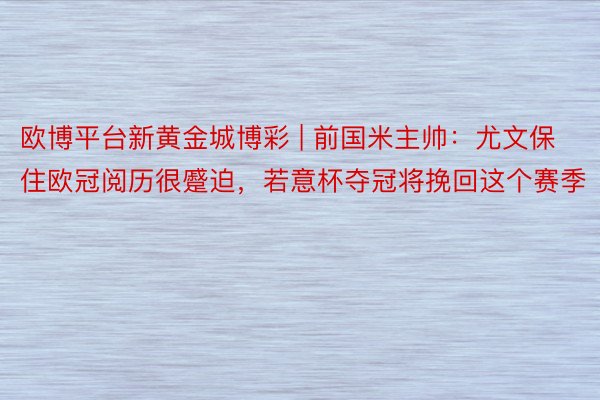 欧博平台新黄金城博彩 | 前国米主帅：尤文保住欧冠阅历很蹙迫，若意杯夺冠将挽回这个赛季